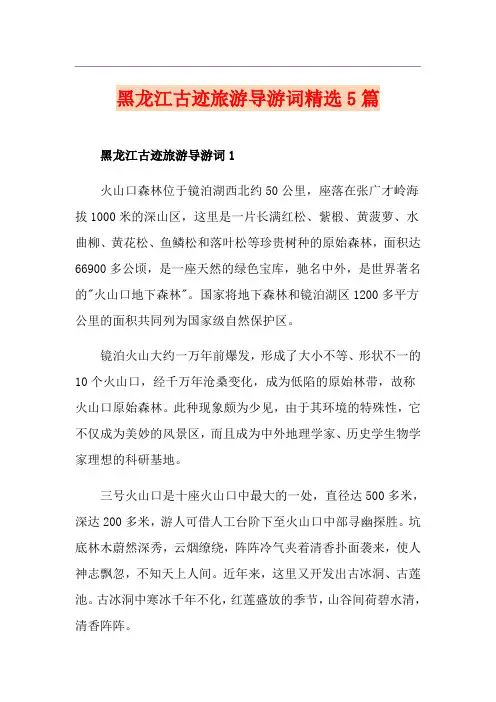 黑龙江古迹旅游导游词精选5篇

黑龙江古迹旅游导游词1

火山口森林位于镜泊湖西北约50公里，座落在张广才岭海拔1000米的深山区，这里是一片长满红松、紫椴、黄菠萝、水曲柳、黄花松、鱼鳞松和落叶松等珍贵树种的原始森林，面积达66900多公顷，是一座天然的绿色宝库，驰名中外，是世界著名的"火山口地下森林"。国家将地下森林和镜泊湖区1200多平方公里的面积共同列为国家级自然保护区。

镜泊火山大约一万年前爆发，形成了大小不等、形状不一的10个火山口，经千万年沧桑变化，成为低陷的原始林带，故称火山口原始森林。此种现象颇为少见，由于其环境的特殊性，它不仅成为美妙的风景区，而且成为中外地理学家、历史学生物学家理想的科研基地。

三号火山口是十座火山口中最大的一处，直径达500多米，深达200多米，游人可借人工台阶下至火山口中部寻幽探胜。坑底林木蔚然深秀，云烟缭绕，阵阵冷气夹着清香扑面袭来，使人神志飘忽，不知天上人间。近年来，这里又开发出古冰洞、古莲池。古冰洞中寒冰千年不化，红莲盛放的季节，山谷间荷碧水清，清香阵阵。